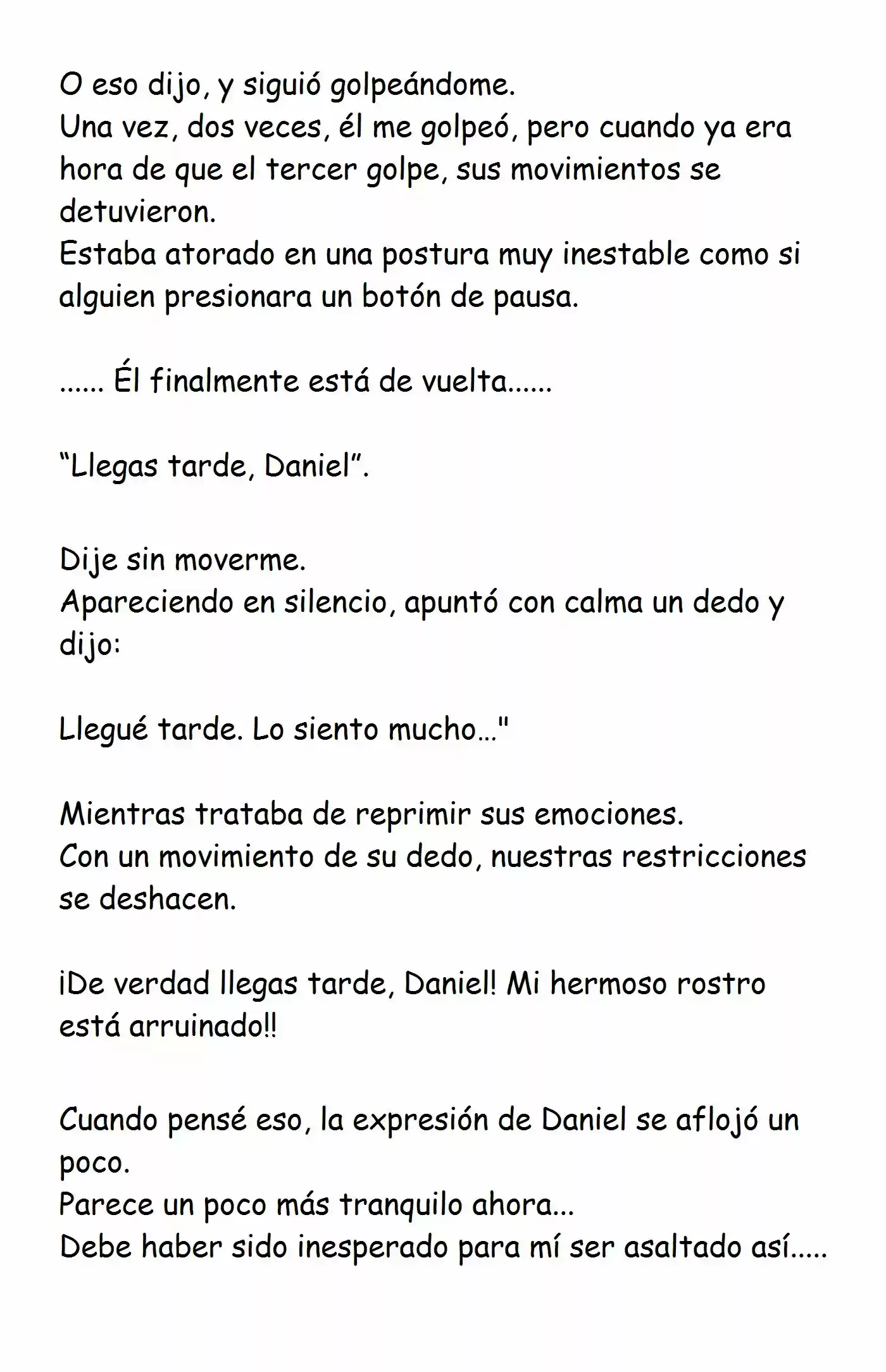 O eso dijo, y siguió golpeándome.
Una vez, dos veces, él me golpeó, pero cuando ya era hora de que el tercer golpe, sus movimientos se detuvieron.
Estaba atorado en una postura muy inestable como si alguien presionara un botón de pausa.

...... Él finalmente está de vuelta......

“Llegas tarde, Daniel”.

Dije sin moverme.
Apareciendo en silencio, apuntó con calma un dedo y dijo:

Llegué tarde. Lo siento mucho…"

Mientras trataba de reprimir sus emociones.
Con un movimiento de su dedo, nuestras restricciones se deshacen.

¡De verdad llegas tarde, Daniel! Mi hermoso rostro está arruinado!!

Cuando pensé eso, la expresión de Daniel se aflojó un poco.
Parece un poco más tranquilo ahora...
Debe haber sido inesperado para mí ser asaltado así.....